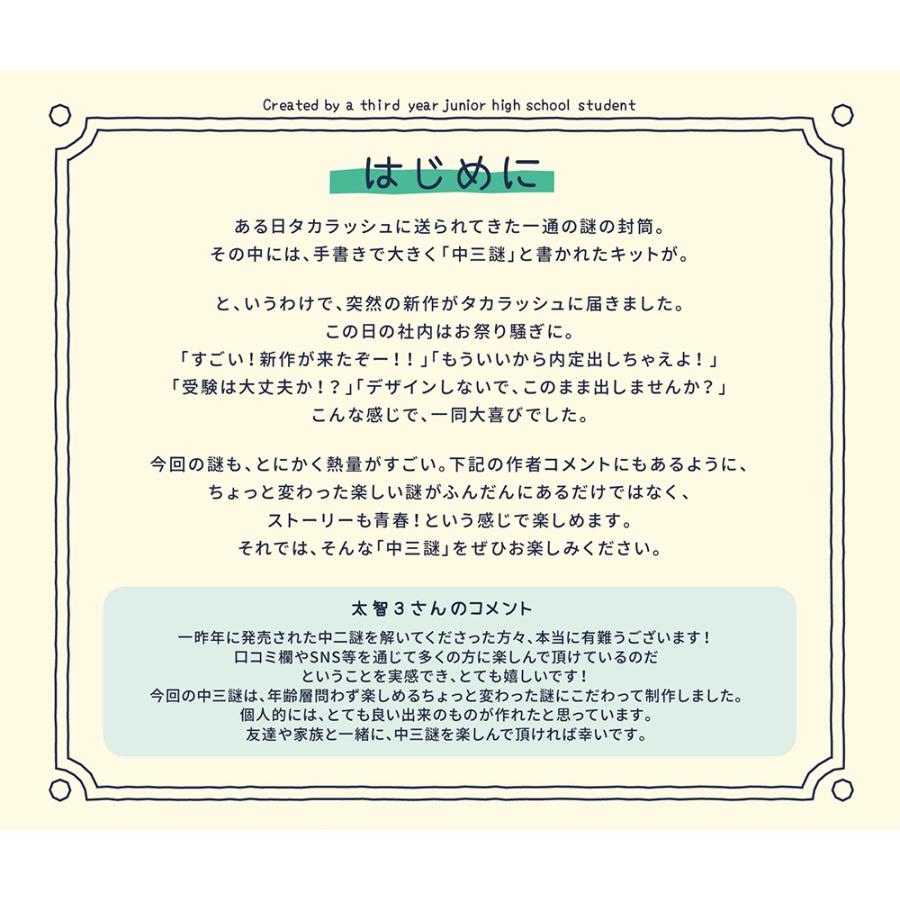 Created by a third year junior high school student

はじめに

ある日タカラッシュに送られてきた一通の謎の封筒。
その中には、手書きで大きく「中三謎」と書かれたキットが。

と、いうわけで、突然の新作がタカラッシュに届きました。
この日の社内はお祭り騒ぎに。
「すごい！新作が来たぞー！！」「もういいから内定出しちゃえよ！」
「受験は大丈夫か！？」「デザインしないで、このまま出しませんか？」
こんな感じで、一同大喜びでした。

今回の謎も、とにかく熱量がすごい。下記の作者コメントにもあるように、
ちょっと変わった楽しい謎がふんだんにあるだけではなく、
ストーリーも青春！という感じで楽しめます。
それでは、そんな「中三謎」をぜひお楽しみください。

太智３さんのコメント
一昨年に発売された中二謎を解いてくださった方々、本当に有難うございます！
口コミ欄やSNS等を通じて多くの方に楽しんで頂けているのだ
ということを実感でき、とても嬉しいです！
今回の中三謎は、年齢層問わず楽しめるちょっと変わった謎にこだわって制作しました。
個人的には、とても良い出来のものが作れたと思っています。
友達や家族と一緒に、中三謎を楽しんで頂ければ幸いです。